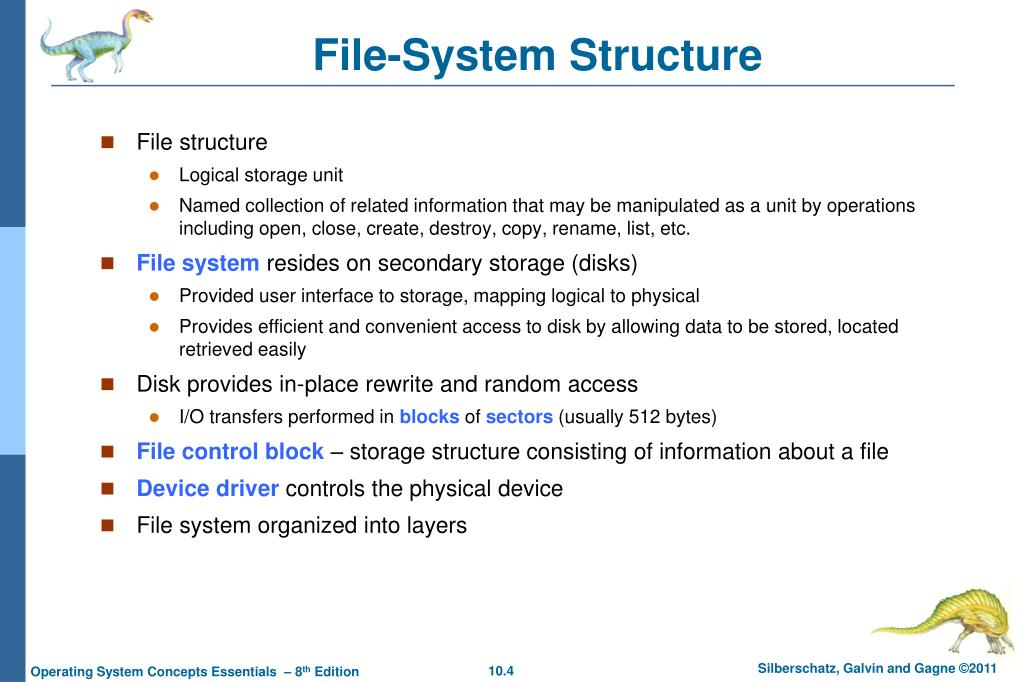 File-System Structure

File structure

Logical storage unit

Named collection of related information that may be manipulated as a unit by operations including open, close, create, destroy, copy, rename, list, etc.

File system resides on secondary storage (disks)

Provided user interface to storage, mapping logical to physical

Provides efficient and convenient access to disk by allowing data to be stored, located retrieved easily

Disk provides in-place rewrite and random access

I/O transfers performed in blocks of sectors (usually 512 bytes)

File control block – storage structure consisting of information about a file

Device driver controls the physical device

File system organized into layers

Operating System Concepts Essentials – 8$^{th}$ Edition 10.4 Silberschatz, Galvin and Gagne ©2011